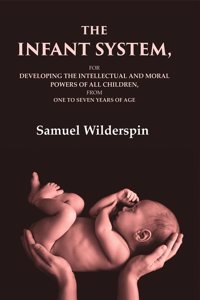 THE
INFANT SYSTEM,

FOR
DEVELOPING THE INTELLECTUAL AND MORAL POWERS OF ALL CHILDREN,
FROM
ONE TO SEVEN YEARS OF AGE

Samuel Wilderspin